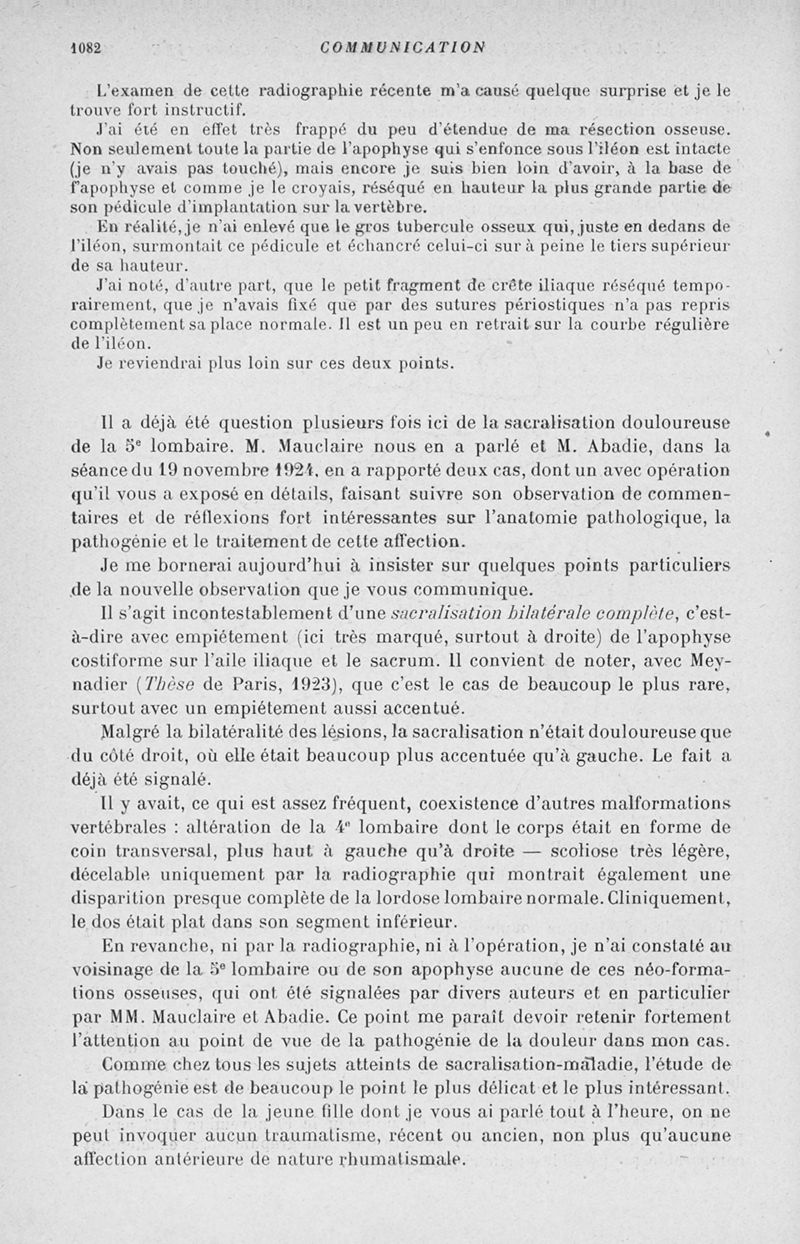 1082 COMMUNICATION

L'examen de cette radiographie récente m'a causé quelque surprise et je le trouve fort instructif.

J'ai été en effet très frappé du peu d'étendue de ma résection osseuse. Non seulement toute la partie de l'apophyse qui s'enfonce sous l'iléon est intacte (je n'y avais pas touché), mais encore je suis bien loin d'avoir, à la base de l'apophyse et comme je le croyais, réséqué en hauteur la plus grande partie de son pédicule d'implantation sur la vertèbre.

En réalité, je n'ai enlevé que le gros tubercule osseux qui, juste en dedans de l'iléon, surmontait ce pédicule et échancré celui-ci sur à peine le tiers supérieur de sa hauteur.

J'ai noté, d'autre part, que le petit fragment de crête iliaque réséqué temporairement, que je n'avais fixé que par des sutures périostiques n'a pas repris complètement sa place normale. Il est un peu en retrait sur la courbe régulière de l'iléon.

Je reviendrai plus loin sur ces deux points.

Il a déjà été question plusieurs fois ici de la sacralisation douloureuse de la 5e lombaire. M. Mauclaire nous en a parlé et M. Abadie, dans la séance du 19 novembre 1924, en a rapporté deux cas, dont un avec opération qu'il vous a exposé en détails, faisant suivre son observation de commentaires et de réflexions fort intéressantes sur l'anatomie pathologique, la pathogénie et le traitement de cette affection.

Je me bornerai aujourd'hui à insister sur quelques points particuliers de la nouvelle observation que je vous communique.

Il s'agit incontestablement d'une sacralisation bilatérale complète, c'est-à-dire avec empiétement (ici très marqué, surtout à droite) de l'apophyse costiforme sur l'aile iliaque et le sacrum. Il convient de noter, avec Meynadier (Thèse de Paris, 1923), que c'est le cas de beaucoup le plus rare, surtout avec un empiétement aussi accentué.

Malgré la bilatéralité des lésions, la sacralisation n'était douloureuse que du côté droit, où elle était beaucoup plus accentuée qu'à gauche. Le fait a déjà été signalé.

Il y avait, ce qui est assez fréquent, coexistence d'autres malformations vertébrales : altération de la 4e lombaire dont le corps était en forme de coin transversal, plus haut à gauche qu'à droite — scoliose très légère, décelable uniquement par la radiographie qui montrait également une disparition presque complète de la lordose lombaire normale. Cliniquement, le dos était plat dans son segment inférieur.

En revanche, ni par la radiographie, ni à l'opération, je n'ai constaté au voisinage de la 5e lombaire ou de son apophyse aucune de ces néo-formations osseuses, qui ont été signalées par divers auteurs et en particulier par MM. Mauclaire et Abadie. Ce point me paraît devoir retenir fortement l'attention au point de vue de la pathogénie de la douleur dans mon cas.

Comme chez tous les sujets atteints de sacralisation-maladie, l'étude de la pathogénie est de beaucoup le point le plus délicat et le plus intéressant.

Dans le cas de la jeune fille dont je vous ai parlé tout à l'heure, on ne peut invoquer aucun traumatisme, récent ou ancien, non plus qu'aucune affection antérieure de nature rhumatismale.